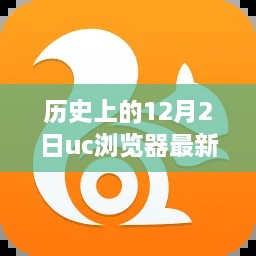 历史上的12月2日uc浏览器最新